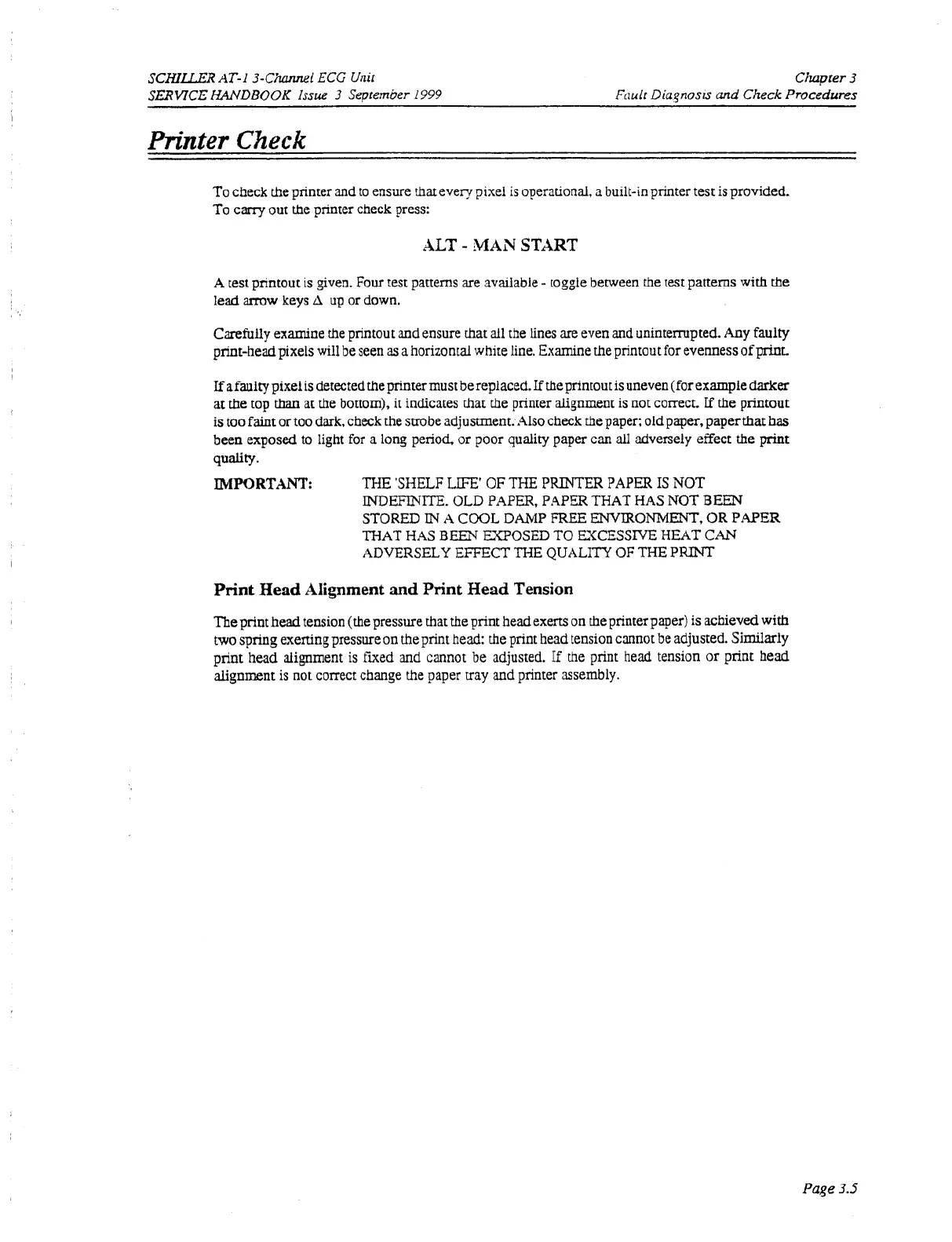 SCHILLER AT-1 3-Channel ECG Unit
SERVICE HANDBOOK Issue 3 September 1999

Chapter 3
Fault Diagnosis and Check Procedures

Printer Check

To check the printer and to ensure that every pixel is operational, a built-in printer test is provided. To carry out the printer check press:

ALT - MAN START

A test printout is given. Four test patterns are available - toggle between the test patterns with the lead arrow keys $\Delta$ up or down.

Carefully examine the printout and ensure that all the lines are even and uninterrupted. Any faulty print-head pixels will be seen as a horizontal white line. Examine the printout for evenness of print.

If a faulty pixel is detected the printer must be replaced. If the printout is uneven (for example darker at the top than at the bottom), it indicates that the printer alignment is not correct. If the printout is too faint or too dark, check the strobe adjustment. Also check the paper; old paper, paper that has been exposed to light for a long period, or poor quality paper can all adversely effect the print quality.

IMPORTANT: THE 'SHELF LIFE' OF THE PRINTER PAPER IS NOT INDEFINITE. OLD PAPER, PAPER THAT HAS NOT BEEN STORED IN A COOL DAMP FREE ENVIRONMENT, OR PAPER THAT HAS BEEN EXPOSED TO EXCESSIVE HEAT CAN ADVERSELY EFFECT THE QUALITY OF THE PRINT

Print Head Alignment and Print Head Tension

The print head tension (the pressure that the print head exerts on the printer paper) is achieved with two spring exerting pressure on the print head: the print head tension cannot be adjusted. Similarly print head alignment is fixed and cannot be adjusted. If the print head tension or print head alignment is not correct change the paper tray and printer assembly.

Page 3.5